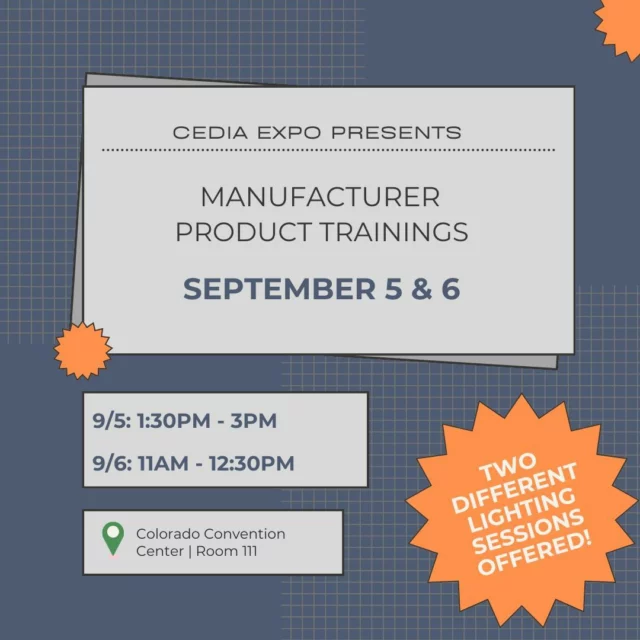 CEDIA EXPO PRESENTS

MANUFACTURER PRODUCT TRAININGS

SEPTEMBER 5 & 6

9/5: 1:30PM - 3PM

9/6: 11AM - 12:30PM

Colorado Convention Center | Room 111

TWO DIFFERENT LIGHTING SESSIONS OFFERED!